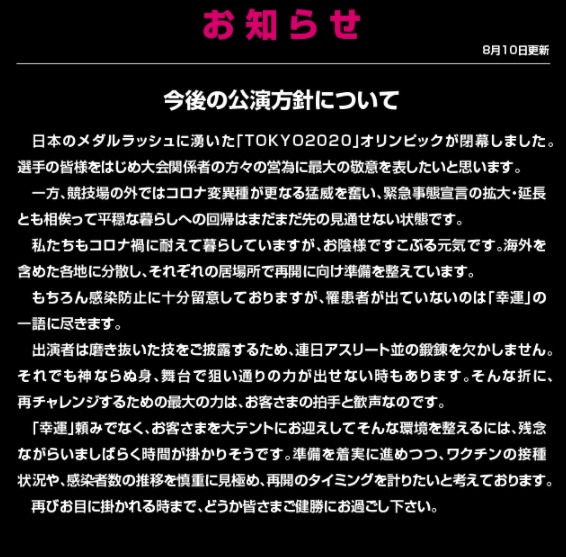 お知らせ

8月10日更新

今後の公演方針について

日本のメダルラッシュに湧いた「TOKYO2020」オリンピックが閉幕しました。選手の皆様をはじめ大会関係者の方々の営為に最大の敬意を表したいと思います。

一方、競技場の外ではコロナ変異種が更なる猛威を奮い、緊急事態宣言の拡大・延長とも相俟って平穏な暮らしへの回帰はまだまだ先の見通せない状態です。

私たちもコロナ禍に耐えて暮らしていますが、お陰様ですこぶる元気です。海外を含めた各地に分散し、それぞれの居場所で再開に向け準備を整えています。

もちろん感染防止に十分留意しておりますが、罹患者が出ていないのは「幸運」の一語に尽きます。

出演者は磨き抜いた技をご披露するため、連日アスリート並の鍛錬を欠かしません。それでも神ならぬ身、舞台で狙い通りの力が出せない時もあります。そんな折に、再チャレンジするための最大の力は、お客さまの拍手と歓声なのです。

「幸運」頼みでなく、お客さまを大テントにお迎えしてそんな環境を整えるには、残念ながらいましばらく時間が掛かりそうです。準備を着実に進めつつ、ワクチンの接種状況や、感染者数の推移を慎重に見極め、再開のタイミングを計りたいと考えております。

再びお目に掛かれる時まで、どうか皆さまご健勝にお過ごし下さい。